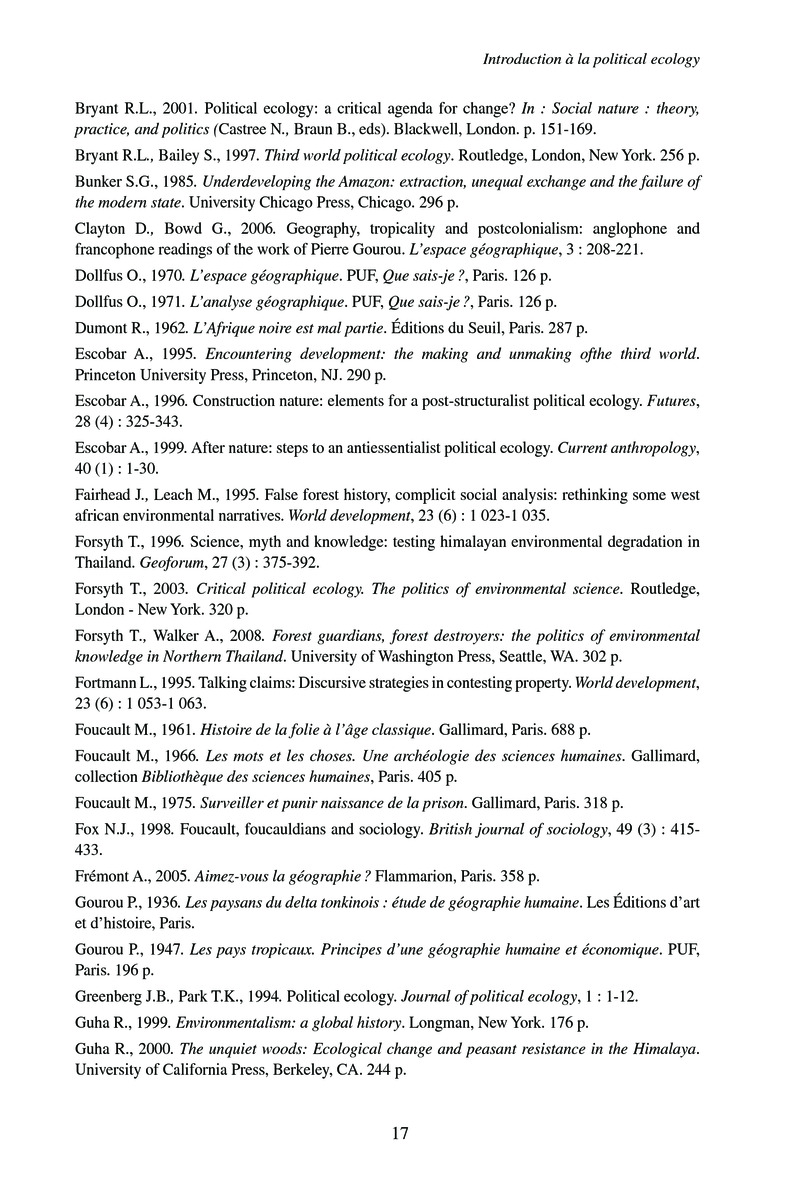 Introduction à la political ecology

Bryant R.L., 2001. Political ecology: a critical agenda for change? In : Social nature : theory, practice, and politics (Castree N., Braun B., eds). Blackwell, London. p. 151-169.

Bryant R.L., Bailey S., 1997. Third world political ecology. Routledge, London, New York. 256 p.

Bunker S.G., 1985. Underdeveloping the Amazon: extraction, unequal exchange and the failure of the modern state. University Chicago Press, Chicago. 296 p.

Clayton D., Bowd G., 2006. Geography, tropicality and postcolonialism: anglophone and francophone readings of the work of Pierre Gourou. L'espace géographique, 3 : 208-221.

Dollfus O., 1970. L'espace géographique. PUF, Que sais-je ?, Paris. 126 p.

Dollfus O., 1971. L'analyse géographique. PUF, Que sais-je ?, Paris. 126 p.

Dumont R., 1962. L'Afrique noire est mal partie. Éditions du Seuil, Paris. 287 p.

Escobar A., 1995. Encountering development: the making and unmaking ofthe third world. Princeton University Press, Princeton, NJ. 290 p.

Escobar A., 1996. Construction nature: elements for a post-structuralist political ecology. Futures, 28 (4) : 325-343.

Escobar A., 1999. After nature: steps to an antiessentialist political ecology. Current anthropology, 40 (1) : 1-30.

Fairhead J., Leach M., 1995. False forest history, complicit social analysis: rethinking some west african environmental narratives. World development, 23 (6) : 1 023-1 035.

Forsyth T., 1996. Science, myth and knowledge: testing himalayan environmental degradation in Thailand. Geoforum, 27 (3) : 375-392.

Forsyth T., 2003. Critical political ecology. The politics of environmental science. Routledge, London - New York. 320 p.

Forsyth T., Walker A., 2008. Forest guardians, forest destroyers: the politics of environmental knowledge in Northern Thailand. University of Washington Press, Seattle, WA. 302 p.

Fortmann L., 1995. Talking claims: Discursive strategies in contesting property. World development, 23 (6) : 1 053-1 063.

Foucault M., 1961. Histoire de la folie à l'âge classique. Gallimard, Paris. 688 p.

Foucault M., 1966. Les mots et les choses. Une archéologie des sciences humaines. Gallimard, collection Bibliothèque des sciences humaines, Paris. 405 p.

Foucault M., 1975. Surveiller et punir naissance de la prison. Gallimard, Paris. 318 p.

Fox N.J., 1998. Foucault, foucauldians and sociology. British journal of sociology, 49 (3) : 415-433.

Frémont A., 2005. Aimez-vous la géographie ? Flammarion, Paris. 358 p.

Gourou P., 1936. Les paysans du delta tonkinois : étude de géographie humaine. Les Éditions d'art et d'histoire, Paris.

Gourou P., 1947. Les pays tropicaux. Principes d'une géographie humaine et économique. PUF, Paris. 196 p.

Greenberg J.B., Park T.K., 1994. Political ecology. Journal of political ecology, 1 : 1-12.

Guha R., 1999. Environmentalism: a global history. Longman, New York. 176 p.

Guha R., 2000. The unquiet woods: Ecological change and peasant resistance in the Himalaya. University of California Press, Berkeley, CA. 244 p.

17